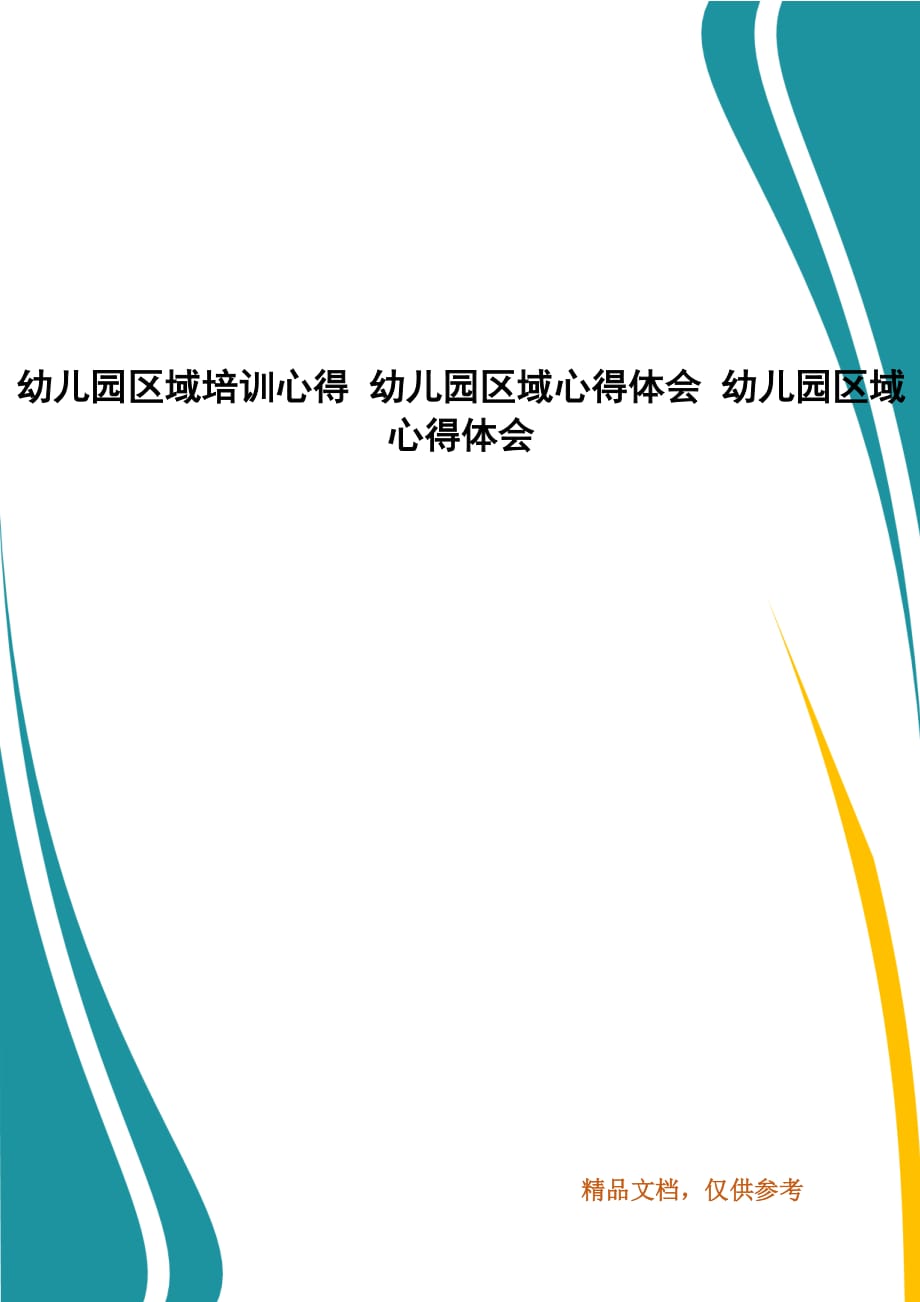 幼儿园区域培训心得 幼儿园区域心得体会 幼儿园区域心得体会

精品文档，仅供参考